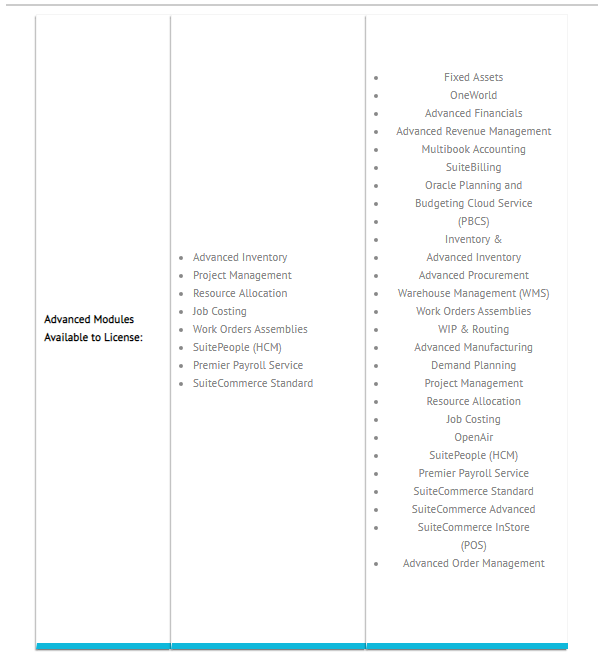 | Advanced Modules Available to License: | • Advanced Inventory<br>• Project Management<br>• Resource Allocation<br>• Job Costing<br>• Work Orders Assemblies<br>• SuitePeople (HCM)<br>• Premier Payroll Service<br>• SuiteCommerce Standard | • Fixed Assets<br>• OneWorld<br>• Advanced Financials<br>• Advanced Revenue Management<br>• Multibook Accounting<br>• SuiteBilling<br>• Oracle Planning and<br>• Budgeting Cloud Service<br>• (PBCS)<br>• Inventory &<br>• Advanced Inventory<br>• Advanced Procurement<br>• Warehouse Management (WMS)<br>• Work Orders Assemblies<br>• WIP & Routing<br>• Advanced Manufacturing<br>• Demand Planning<br>• Project Management<br>• Resource Allocation<br>• Job Costing<br>• OpenAir<br>• SuitePeople (HCM)<br>• Premier Payroll Service<br>• SuiteCommerce Standard<br>• SuiteCommerce Advanced<br>• SuiteCommerce InStore (POS)<br>• Advanced Order Management |
|---|---|---|